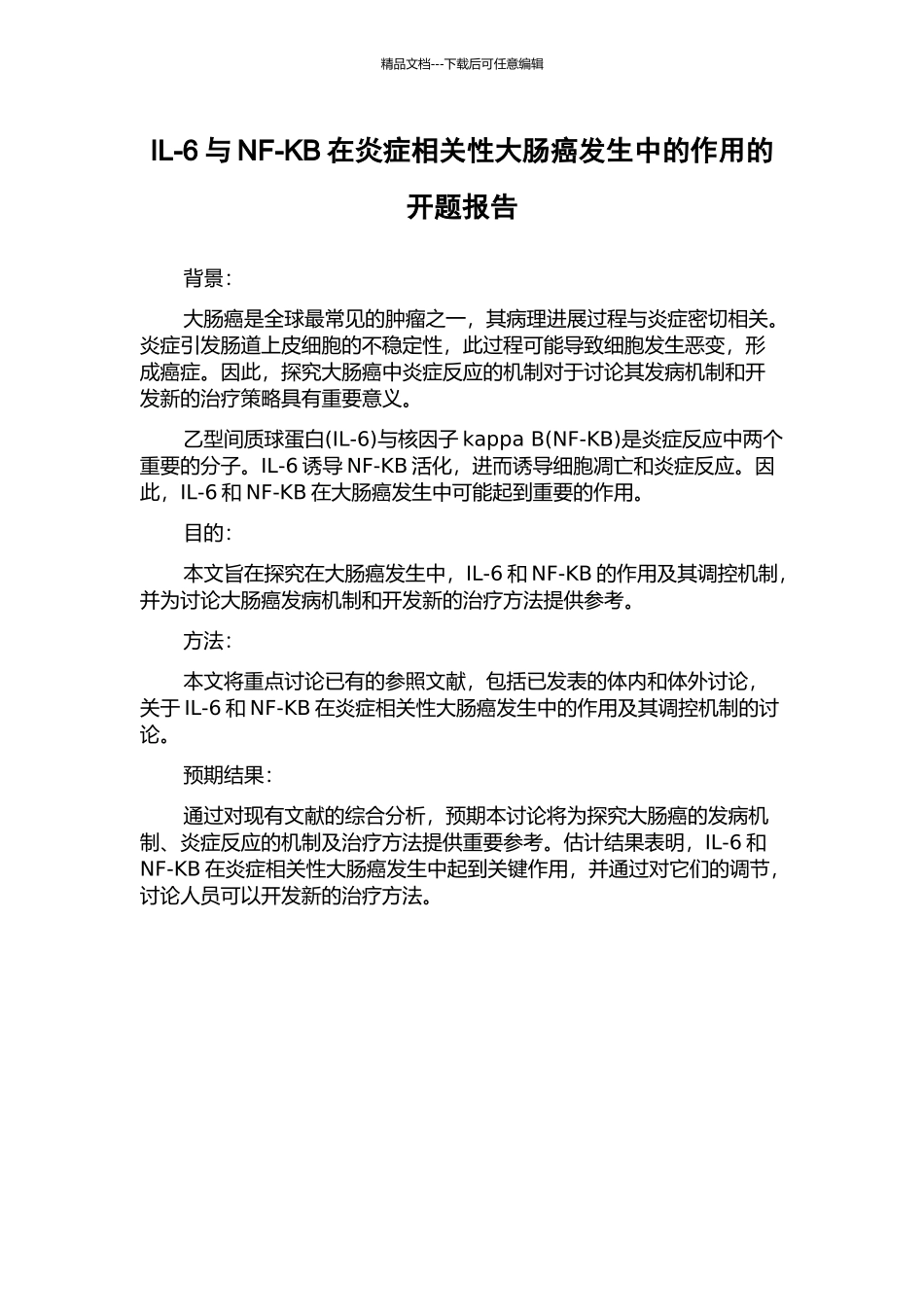 精品文档---下载后可任意编辑

IL-6 与 NF-KB 在炎症相关性大肠癌发生中的作用的开题报告

背景：

大肠癌是全球最常见的肿瘤之一，其病理进展过程与炎症密切相关。炎症引发肠道上皮细胞的不稳定性，此过程可能导致细胞发生恶变，形成癌症。因此，探究大肠癌中炎症反应的机制对于讨论其发病机制和开发新的治疗策略具有重要意义。

乙型间质球蛋白(IL-6)与核因子 kappa B(NF-KB)是炎症反应中两个重要的分子。IL-6 诱导 NF-KB 活化，进而诱导细胞凋亡和炎症反应。因此，IL-6 和 NF-KB 在大肠癌发生中可能起到重要的作用。

目的：

本文旨在探究在大肠癌发生中，IL-6 和 NF-KB 的作用及其调控机制，并为讨论大肠癌发病机制和开发新的治疗方法提供参考。

方法：

本文将重点讨论已有的参照文献，包括已发表的体内和体外讨论，关于 IL-6 和 NF-KB 在炎症相关性大肠癌发生中的作用及其调控机制的讨论。

预期结果：

通过对现有文献的综合分析，预期本讨论将为探究大肠癌的发病机制、炎症反应的机制及治疗方法提供重要参考。估计结果表明，IL-6 和 NF-KB 在炎症相关性大肠癌发生中起到关键作用，并通过对它们的调节，讨论人员可以开发新的治疗方法。